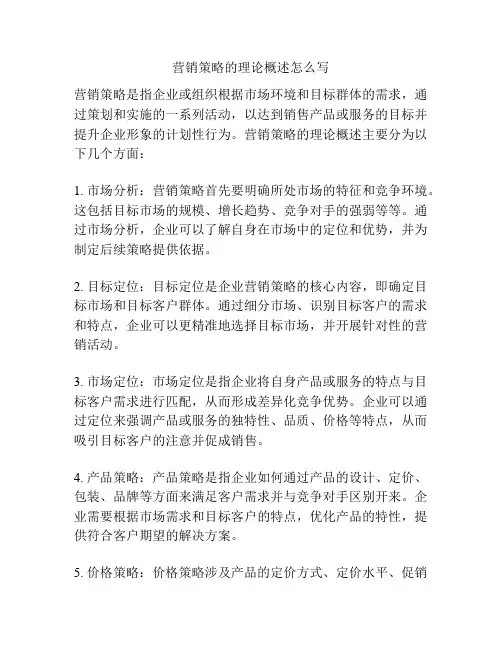 营销策略的理论概述怎么写

营销策略是指企业或组织根据市场环境和目标群体的需求，通过策划和实施的一系列活动，以达到销售产品或服务的目标并提升企业形象的计划性行为。营销策略的理论概述主要分为以下几个方面：

1. 市场分析：营销策略首先要明确所处市场的特征和竞争环境。这包括目标市场的规模、增长趋势、竞争对手的强弱等等。通过市场分析，企业可以了解自身在市场中的定位和优势，并为制定后续策略提供依据。

2. 目标定位：目标定位是企业营销策略的核心内容，即确定目标市场和目标客户群体。通过细分市场、识别目标客户的需求和特点，企业可以更精准地选择目标市场，并开展针对性的营销活动。

3. 市场定位：市场定位是指企业将自身产品或服务的特点与目标客户需求进行匹配，从而形成差异化竞争优势。企业可以通过定位来强调产品或服务的独特性、品质、价格等特点，从而吸引目标客户的注意并促成销售。

4. 产品策略：产品策略是指企业如何通过产品的设计、定价、包装、品牌等方面来满足客户需求并与竞争对手区别开来。企业需要根据市场需求和目标客户的特点，优化产品的特性，提供符合客户期望的解决方案。

5. 价格策略：价格策略涉及产品的定价方式、定价水平、促销